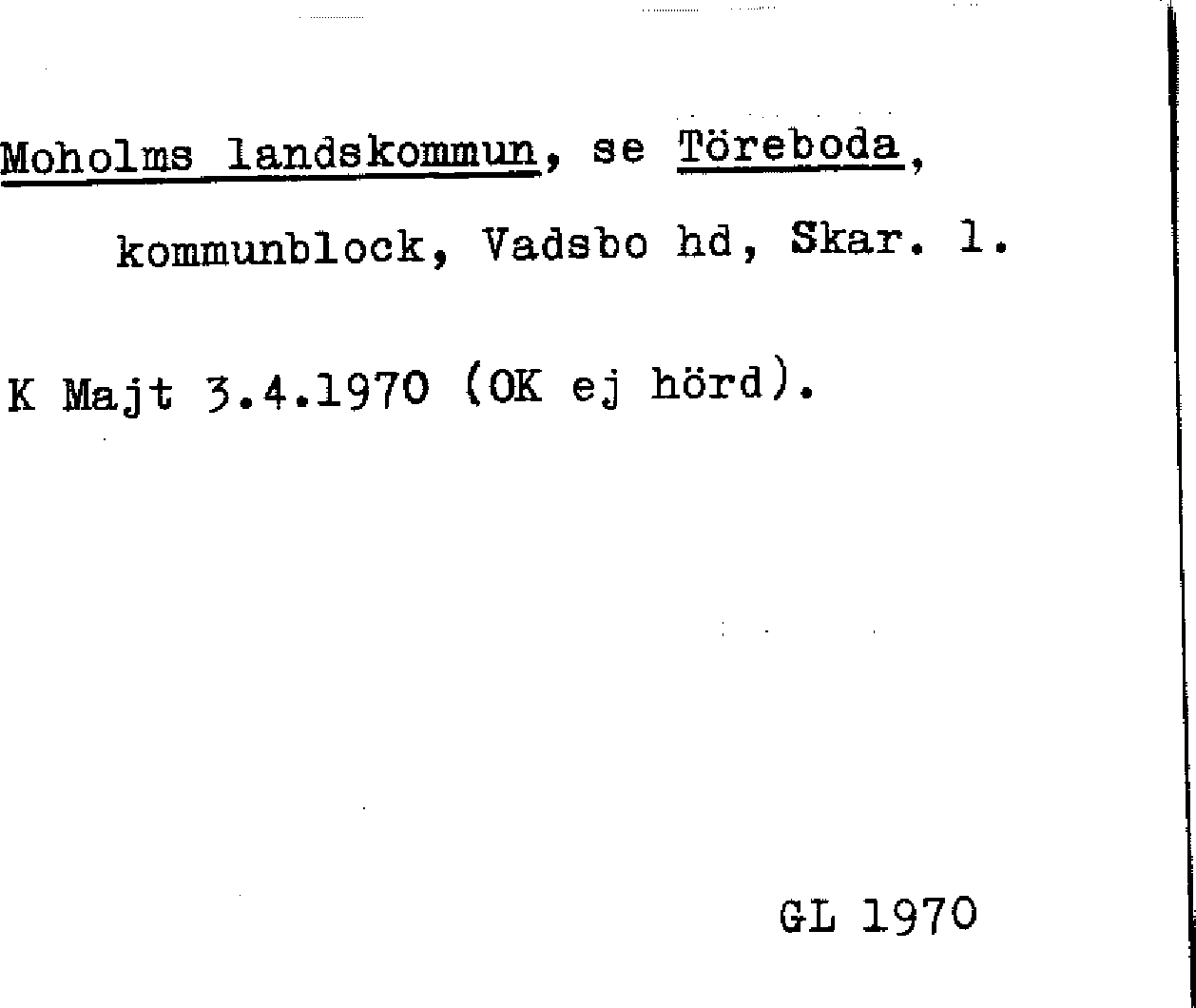 Moholms landskommun, se Töreboda, kommunblock, Vadsbo hd, Skar. l.

K Majt 3.4.1970 (OK ej hörd).

GL 1970